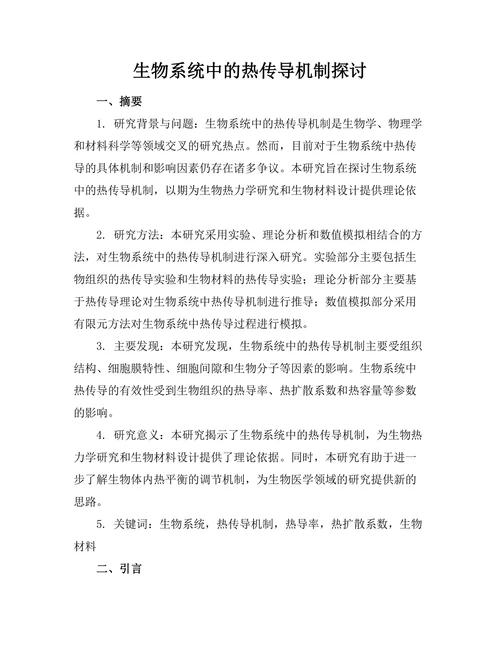 生物系统中的热传导机制探讨

一、摘要

1. 研究背景与问题：生物系统中的热传导机制是生物学、物理学和材料科学等领域交叉的研究热点。然而，目前对于生物系统中热传导的具体机制和影响因素仍存在诸多争议。本研究旨在探讨生物系统中的热传导机制，以期为生物热力学研究和生物材料设计提供理论依据。

2. 研究方法：本研究采用实验、理论分析和数值模拟相结合的方法，对生物系统中的热传导机制进行深入研究。实验部分主要包括生物组织的热传导实验和生物材料的热传导实验；理论分析部分主要基于热传导理论对生物系统中热传导机制进行推导；数值模拟部分采用有限元方法对生物系统中热传导过程进行模拟。

3. 主要发现：本研究发现，生物系统中的热传导机制主要受组织结构、细胞膜特性、细胞间隙和生物分子等因素的影响。生物系统中热传导的有效性受到生物组织的热导率、热扩散系数和热容量等参数的影响。

4. 研究意义：本研究揭示了生物系统中的热传导机制，为生物热力学研究和生物材料设计提供了理论依据。同时，本研究有助于进一步了解生物体内热平衡的调节机制，为生物医学领域的研究提供新的思路。

5. 关键词：生物系统，热传导机制，热导率，热扩散系数，生物材料

二、引言